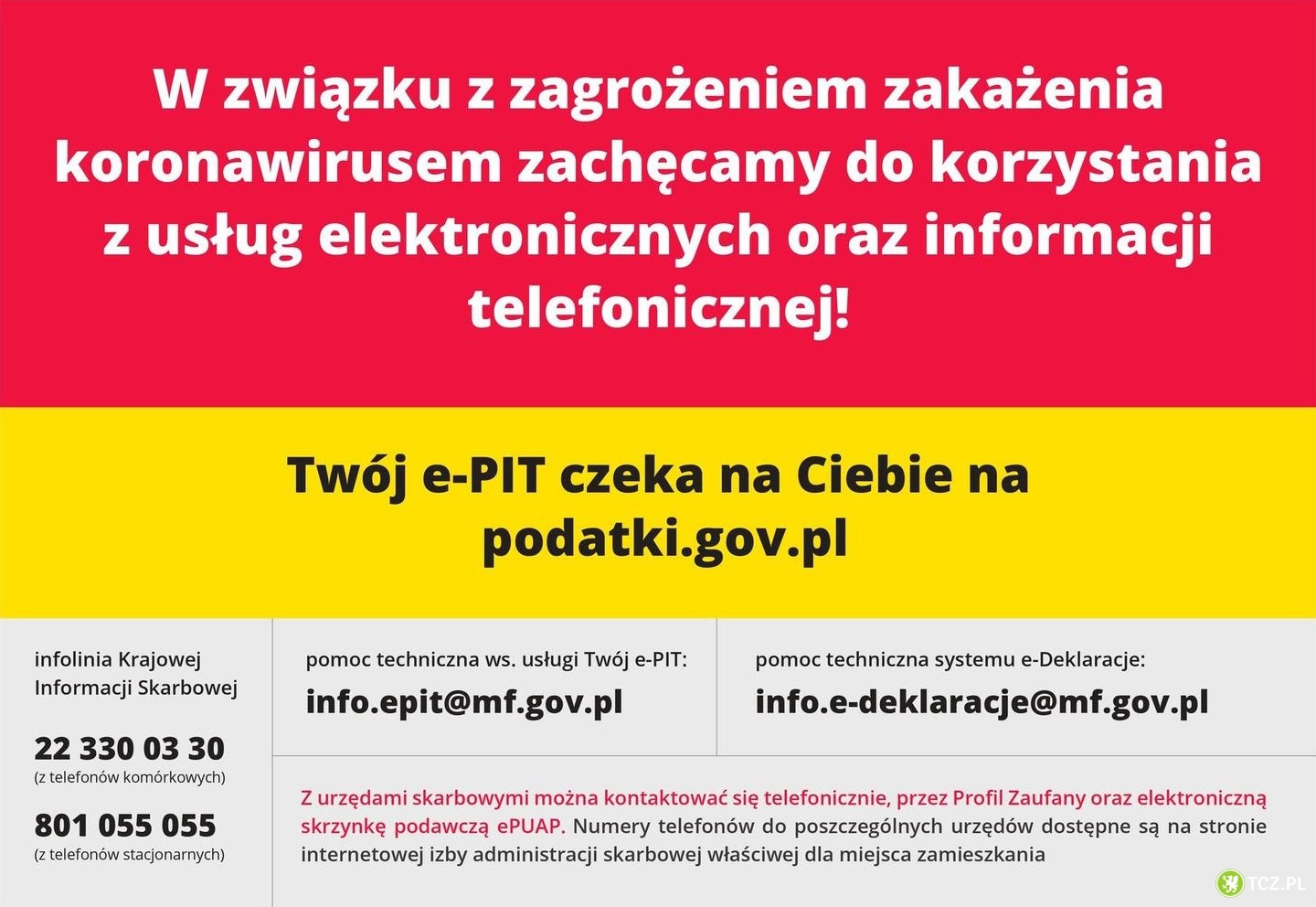 W związku z zagrożeniem zakażenia koronawirusem zachęcamy do korzystania z usług elektronicznych oraz informacji telefonicznej!

Twój e-PIT czeka na Ciebie na podatki.gov.pl

infolinia Krajowej Informacji Skarbowej

22 330 03 30
(z telefonów komórkowych)

801 055 055
(z telefonów stacjonarnych)

pomoc techniczna ws. usługi Twój e-PIT:
info.epit@mf.gov.pl

pomoc techniczna systemu e-Deklaracje:
info.e-deklaracje@mf.gov.pl

Z urzędami skarbowymi można kontaktować się telefonicznie, przez Profil Zaufany oraz elektroniczną skrzynkę podawczą ePUAP. Numery telefonów do poszczególnych urzędów dostępne są na stronie internetowej izby administracji skarbowej właściwej dla miejsca zamieszkania

TCZ.PL